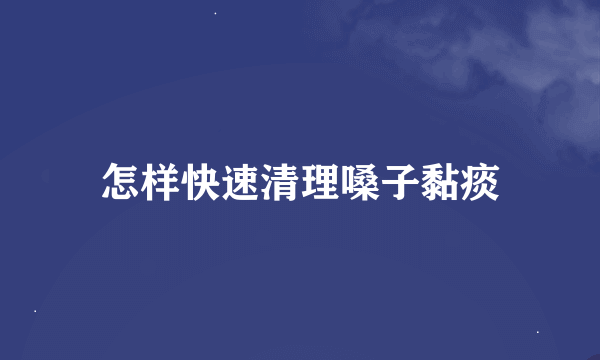 怎样快速清理嗓子黏痰